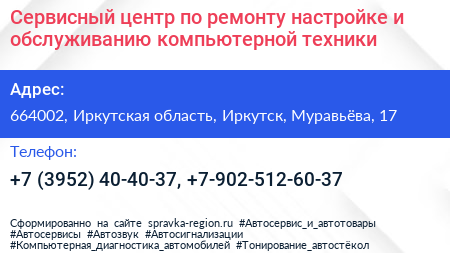 Сервисный центр по ремонту настройке и обслуживанию компьютерной техники

Адрес:

664002, Иркутская область, Иркутск, Муравьёва, 17

Телефон:

+7 (3952) 40-40-37, +7-902-512-60-37

Сформированно на сайте spravka-region.ru #Автосервис_и_автотовары #Автосервисы #Автозвук #Автосигнализации #Компьютерная_диагностика_автомобилей #Тонирование_автостёкол